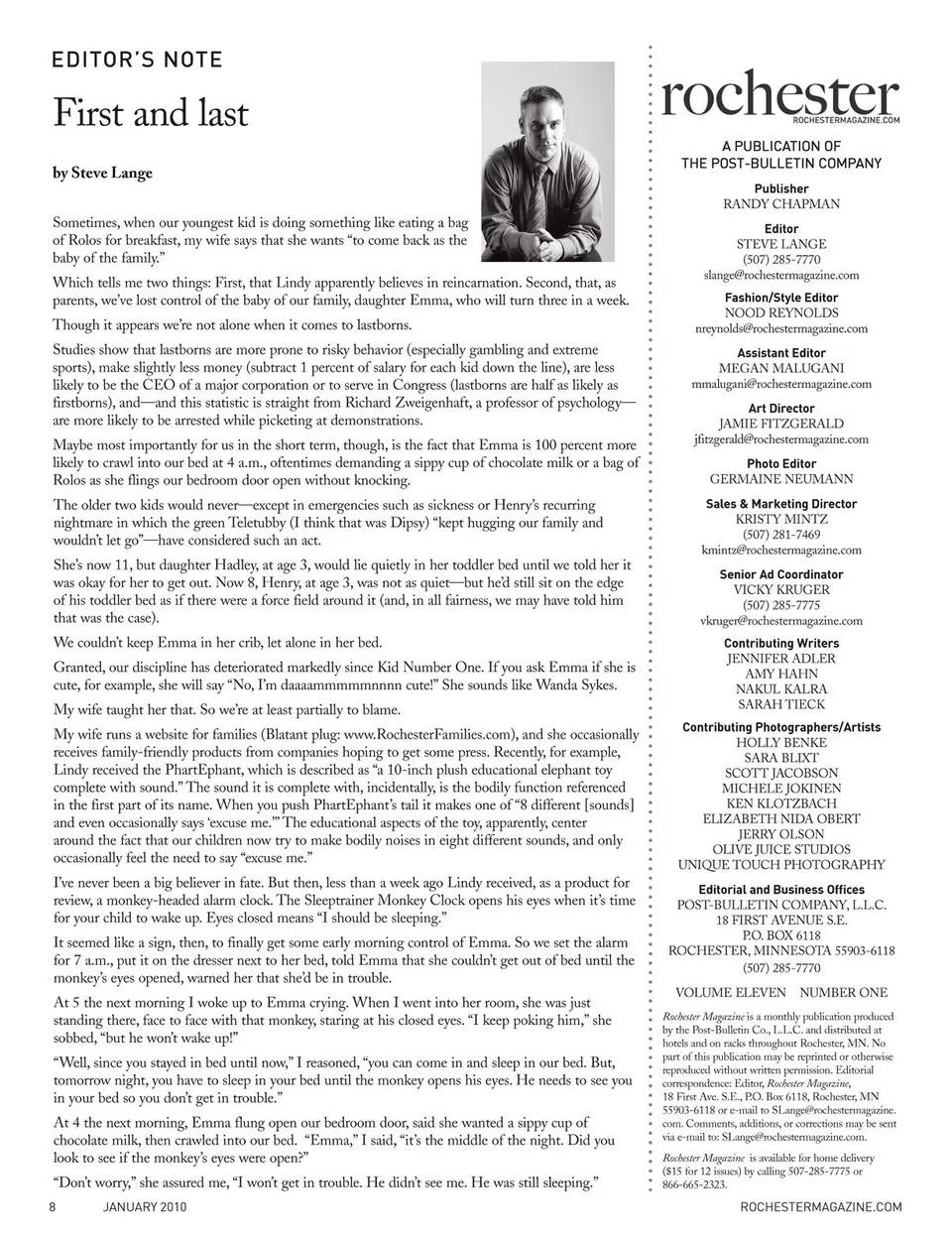 EDITOR'S NOTE

First and last

by Steve Lange

Sometimes, when our youngest kid is doing something like eating a bag of Rolos for breakfast, my wife says that she wants "to come back as the baby of the family."

Which tells me two things: First, that Lindy apparently believes in reincarnation. Second, that, as parents, we've lost control of the baby of our family, daughter Emma, who will turn three in a week.

Though it appears we're not alone when it comes to lastborns.

Studies show that lastborns are more prone to risky behavior (especially gambling and extreme sports), make slightly less money (subtract 1 percent of salary for each kid down the line), are less likely to be the CEO of a major corporation or to serve in Congress (lastborns are half as likely as firstborns), and—and this statistic is straight from Richard Zweigenhaft, a professor of psychology—are more likely to be arrested while picketing at demonstrations.

Maybe most importantly for us in the short term, though, is the fact that Emma is 100 percent more likely to crawl into our bed at 4 a.m., oftentimes demanding a sippy cup of chocolate milk or a bag of Rolos as she flings our bedroom door open without knocking.

The older two kids would never—except in emergencies such as sickness or Henry's recurring nightmare in which the green Teletubby (I think that was Dipsy) "kept hugging our family and wouldn't let go"—have considered such an act.

She's now 11, but daughter Hadley, at age 3, would lie quietly in her toddler bed until we told her it was okay for her to get out. Now 8, Henry, at age 3, was not as quiet—but he'd still sit on the edge of his toddler bed as if there were a force field around it (and, in all fairness, we may have told him that was the case).

We couldn't keep Emma in her crib, let alone in her bed.

Granted, our discipline has deteriorated markedly since Kid Number One. If you ask Emma if she is cute, for example, she will say "No, I'm daaaammmmmnnnn cute!" She sounds like Wanda Sykes.

My wife taught her that. So we're at least partially to blame.

My wife runs a website for families (Blatant plug: www.RochesterFamilies.com), and she occasionally receives family-friendly products from companies hoping to get some press. Recently, for example, Lindy received the PhartEphant, which is described as "a 10-inch plush educational elephant toy complete with sound." The sound it is complete with, incidentally, is the bodily function referenced in the first part of its name. When you push PhartEphant's tail it makes one of "8 different [sounds] and even occasionally says 'excuse me.'" The educational aspects of the toy, apparently, center around the fact that our children now try to make bodily noises in eight different sounds, and only occasionally feel the need to say "excuse me."

I've never been a big believer in fate. But then, less than a week ago Lindy received, as a product for review, a monkey-headed alarm clock. The Sleeptrainer Monkey Clock opens his eyes when it's time for your child to wake up. Eyes closed means "I should be sleeping."

It seemed like a sign, then, to finally get some early morning control of Emma. So we set the alarm for 7 a.m., put it on the dresser next to her bed, told Emma that she couldn't get out of bed until the monkey's eyes opened, warned her that she'd be in trouble.

At 5 the next morning I woke up to Emma crying. When I went into her room, she was just standing there, face to face with that monkey, staring at his closed eyes. "I keep poking him," she sobbed, "but he won't wake up!"

"Well, since you stayed in bed until now," I reasoned, "you can come in and sleep in our bed. But, tomorrow night, you have to sleep in your bed until the monkey opens his eyes. He needs to see you in your bed so you don't get in trouble."

At 4 the next morning, Emma flung open our bedroom door, said she wanted a sippy cup of chocolate milk, then crawled into our bed. "Emma," I said, "it's the middle of the night. Did you look to see if the monkey's eyes were open?"

"Don't worry," she assured me, "I won't get in trouble. He didn't see me. He was still sleeping."

rochester
ROCHESTERMAGAZINE.COM

A PUBLICATION OF THE POST-BULLETIN COMPANY

Publisher
RANDY CHAPMAN

Editor
STEVE LANGE
(507) 285-7770
slange@rochestermagazine.com

Fashion/Style Editor
NOOD REYNOLDS
nreynolds@rochestermagazine.com

Assistant Editor
MEGAN MALUGANI
mmalugani@rochestermagazine.com

Art Director
JAMIE FITZGERALD
jfitzgerald@rochestermagazine.com

Photo Editor
GERMAINE NEUMANN

Sales & Marketing Director
KRISTY MINTZ
(507) 281-7469
kmintz@rochestermagazine.com

Senior Ad Coordinator
VICKY KRUGER
(507) 285-7775
vkruger@rochestermagazine.com

Contributing Writers
JENNIFER ADLER
AMY HAHN
NAKUL KALRA
SARAH TIECK

Contributing Photographers/Artists
HOLLY BENKE
SARA BLIXT
SCOTT JACOBSON
MICHELE JOKINEN
KEN KLOTZBACH
ELIZABETH NIDA OBERT
JERRY OLSON
OLIVE JUICE STUDIOS
UNIQUE TOUCH PHOTOGRAPHY

Editorial and Business Offices
POST-BULLETIN COMPANY, L.L.C.
18 FIRST AVENUE S.E.
P.O. BOX 6118
ROCHESTER, MINNESOTA 55903-6118
(507) 285-7770

VOLUME ELEVEN NUMBER ONE

Rochester Magazine is a monthly publication produced by the Post-Bulletin Co., L.L.C. and distributed at hotels and on racks throughout Rochester, MN. No part of this publication may be reprinted or otherwise reproduced without written permission. Editorial correspondence: Editor, Rochester Magazine, 18 First Ave. S.E., P.O. Box 6118, Rochester, MN 55903-6118 or e-mail to SLange@rochestermagazine.com. Comments, additions, or corrections may be sent via e-mail to: SLange@rochestermagazine.com.

Rochester Magazine is available for home delivery ($15 for 12 issues) by calling 507-285-7775 or 866-665-2323.

8 JANUARY 2010

ROCHESTERMAGAZINE.COM